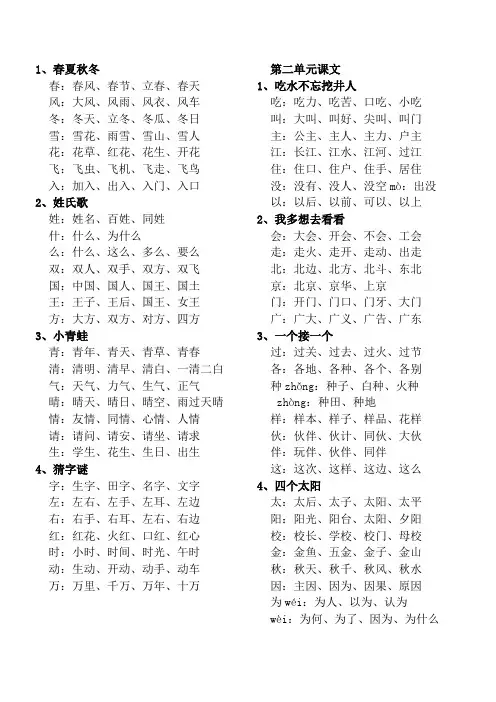 1、春夏秋冬
春：春风、春节、立春、春天
风：大风、风雨、风衣、风车
冬：冬天、立冬、冬瓜、冬日
雪：雪花、雨雪、雪山、雪人
花：花草、红花、花生、开花
飞：飞虫、飞机、飞走、飞鸟
入：加入、出入、入门、入口

2、姓氏歌
姓：姓名、百姓、同姓
什：什么、为什么
么：什么、这么、多么、要么
双：双人、双手、双方、双飞
国：中国、国人、国王、国土
王：王子、王后、国王、女王
方：大方、双方、对方、四方

3、小青蛙
青：青年、青天、青草、青春
清：清明、清早、清白、一清二白
气：天气、力气、生气、正气
晴：晴天、晴日、晴空、雨过天晴
情：友情、同情、心情、人情
请：请问、请安、请坐、请求
生：学生、花生、生日、出生

4、猜字谜
字：生字、田字、名字、文字
左：左右、左手、左耳、左边
右：右手、右耳、左右、右边
红：红花、火红、口红、红心
时：小时、时间、时光、午时
动：生动、开动、动手、动车
万：万里、千万、万年、十万

第二单元课文
1、吃水不忘挖井人
吃：吃力、吃苦、口吃、小吃
叫：大叫、叫好、尖叫、叫门
主：公主、主人、主力、户主
江：长江、江水、江河、过江
住：住口、住户、住手、居住
没：没有、没人、没空 mò：出没
以：以后、以前、可以、以上

2、我多想去看看
会：大会、开会、不会、工会
走：走火、走开、走动、出走
北：北边、北方、北斗、东北
京：北京、京华、上京
门：开门、门口、门牙、大门
广：广大、广义、广告、广东

3、一个接一个
过：过关、过去、过火、过节
各：各地、各种、各个、各别
种 zhǒng：种子、白种、火种
zhòng：种田、种地
样：样本、样子、样品、花样
伙：伙伴、伙计、同伙、大伙
伴：玩伴、伙伴、同伴
这：这次、这样、这边、这么

4、四个太阳
太：太后、太子、太阳、太平
阳：阳光、阳台、太阳、夕阳
校：校长、学校、校门、母校
金：金鱼、五金、金子、金山
秋：秋天、秋千、秋风、秋水
因：主因、因为、因果、原因
为 wéi：为人、以为、认为
wèi：为何、为了、因为、为什么